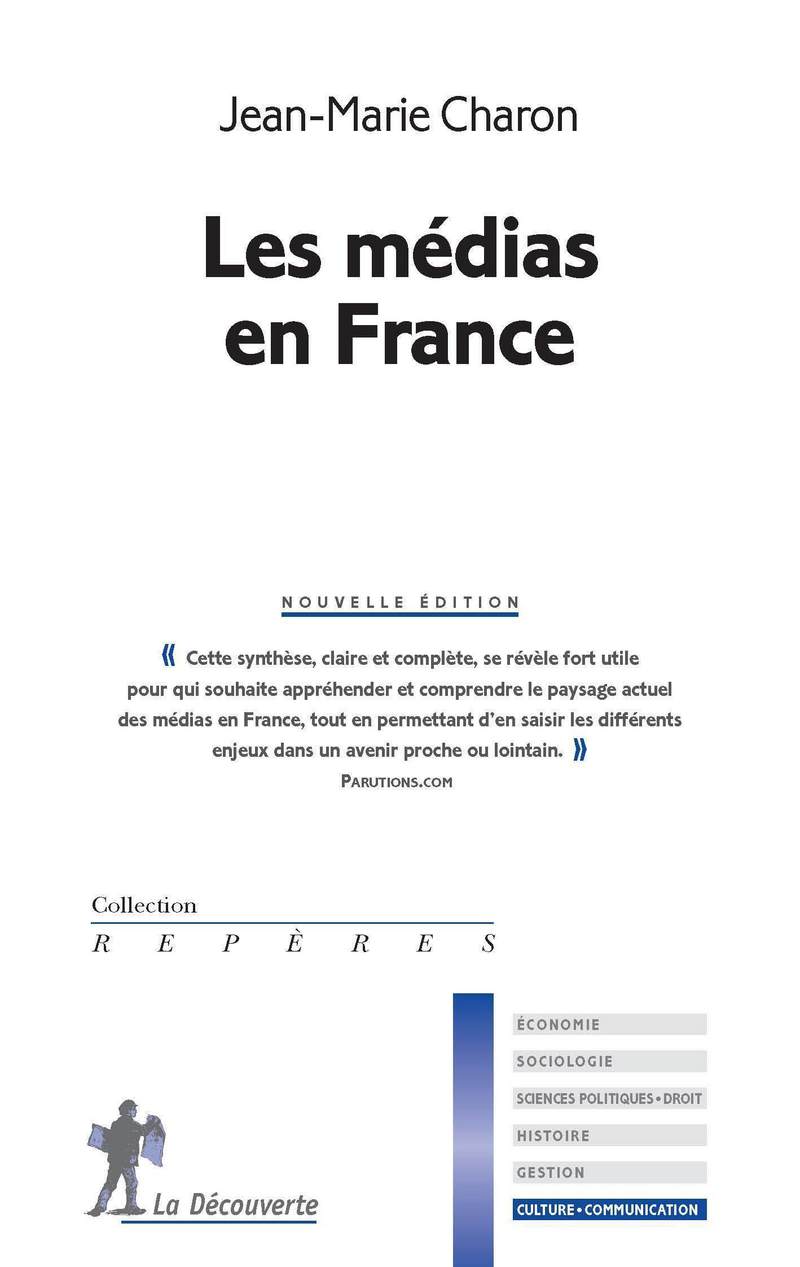 Jean-Marie Charon

Les médias en France

NOUVELLE ÉDITION

« Cette synthèse, claire et complète, se révèle fort utile pour qui souhaite appréhender et comprendre le paysage actuel des médias en France, tout en permettant d'en saisir les différents enjeux dans un avenir proche ou lointain. »
PARUTIONS.COM

Collection
REPÈRES

ÉCONOMIE
SOCIOLOGIE
SCIENCES POLITIQUES • DROIT
HISTOIRE
GESTION
CULTURE • COMMUNICATION

La Découverte